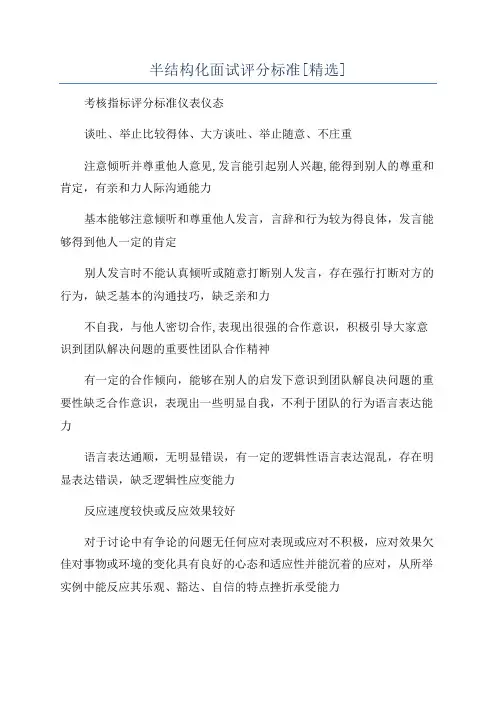 半结构化面试评分标准[精选]

考核指标评分标准仪表仪态

谈吐、举止比较得体、大方谈吐、举止随意、不庄重

注意倾听并尊重他人意见,发言能引起别人兴趣,能得到别人的尊重和肯定，有亲和力人际沟通能力

基本能够注意倾听和尊重他人发言，言辞和行为较为得良体，发言能够得到他人一定的肯定

别人发言时不能认真倾听或随意打断别人发言，存在强行打断对方的行为，缺乏基本的沟通技巧，缺乏亲和力

不自我，与他人密切合作,表现出很强的合作意识，积极引导大家意识到团队解决问题的重要性团队合作精神

有一定的合作倾向，能够在别人的启发下意识到团队解良决问题的重要性缺乏合作意识，表现出一些明显自我，不利于团队的行为语言表达能力

语言表达通顺，无明显错误，有一定的逻辑性语言表达混乱，存在明显表达错误，缺乏逻辑性应变能力

反应速度较快或反应效果较好

对于讨论中有争论的问题无任何应对表现或应对不积极，应对效果欠佳对事物或环境的变化具有良好的心态和适应性并能沉着的应对，从所举实例中能反应其乐观、豁达、自信的特点挫折承受能力